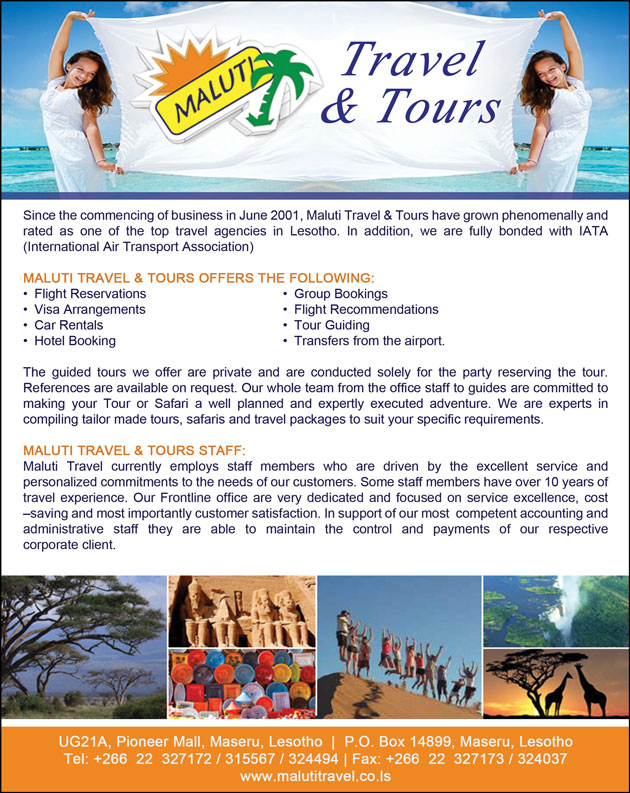 MALUTI

Travel & Tours

Since the commencing of business in June 2001, Maluti Travel & Tours have grown phenomenally and rated as one of the top travel agencies in Lesotho. In addition, we are fully bonded with IATA (International Air Transport Association)

MALUTI TRAVEL & TOURS OFFERS THE FOLLOWING:
• Flight Reservations
• Visa Arrangements
• Car Rentals
• Hotel Booking
• Group Bookings
• Flight Recommendations
• Tour Guiding
• Transfers from the airport.

The guided tours we offer are private and are conducted solely for the party reserving the tour. References are available on request. Our whole team from the office staff to guides are committed to making your Tour or Safari a well planned and expertly executed adventure. We are experts in compiling tailor made tours, safaris and travel packages to suit your specific requirements.

MALUTI TRAVEL & TOURS STAFF:
Maluti Travel currently employs staff members who are driven by the excellent service and personalized commitments to the needs of our customers. Some staff members have over 10 years of travel experience. Our Frontline office are very dedicated and focused on service excellence, cost –saving and most importantly customer satisfaction. In support of our most competent accounting and administrative staff they are able to maintain the control and payments of our respective corporate client.

UG21A, Pioneer Mall, Maseru, Lesotho | P.O. Box 14899, Maseru, Lesotho
Tel: +266 22 327172 / 315567 / 324494 | Fax: +266 22 327173 / 324037
www.malutitravel.co.ls